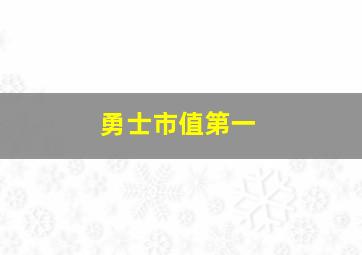 勇士市值第一